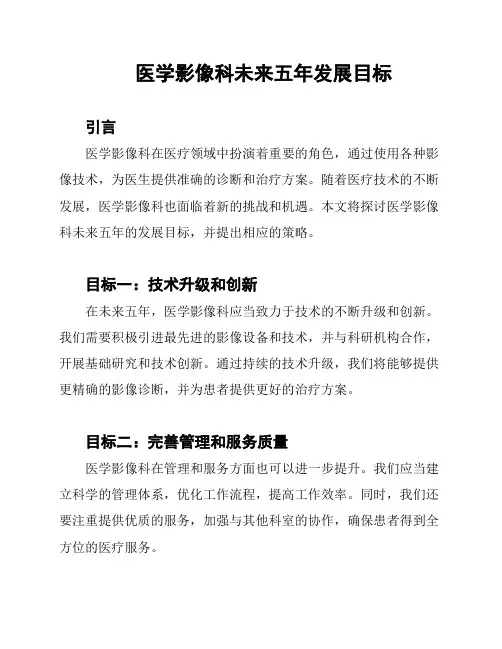 医学影像科未来五年发展目标

引言

医学影像科在医疗领域中扮演着重要的角色，通过使用各种影像技术，为医生提供准确的诊断和治疗方案。随着医疗技术的不断发展，医学影像科也面临着新的挑战和机遇。本文将探讨医学影像科未来五年的发展目标，并提出相应的策略。

目标一：技术升级和创新

在未来五年，医学影像科应当致力于技术的不断升级和创新。我们需要积极引进最先进的影像设备和技术，并与科研机构合作，开展基础研究和技术创新。通过持续的技术升级，我们将能够提供更精确的影像诊断，并为患者提供更好的治疗方案。

目标二：完善管理和服务质量

医学影像科在管理和服务方面也可以进一步提升。我们应当建立科学的管理体系，优化工作流程，提高工作效率。同时，我们还要注重提供优质的服务，加强与其他科室的协作，确保患者得到全方位的医疗服务。